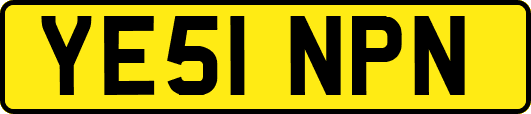 YE51 NPN